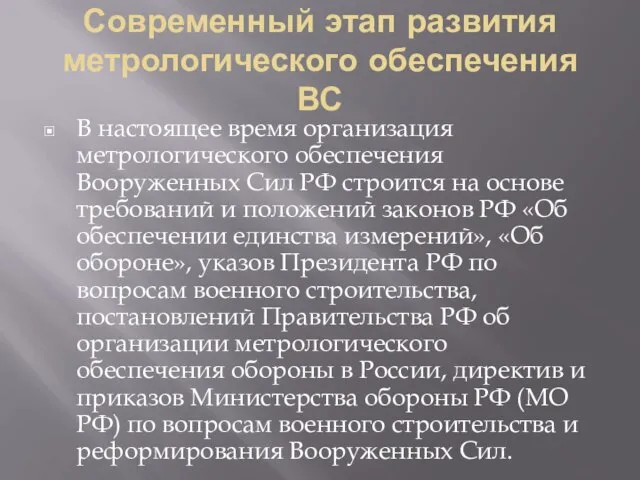 Современный этап развития метрологического обеспечения ВС

В настоящее время организация метрологического обеспечения Вооруженных Сил РФ строится на основе требований и положений законов РФ «Об обеспечении единства измерений», «Об обороне», указов Президента РФ по вопросам военного строительства, постановлений Правительства РФ об организации метрологического обеспечения обороны в России, директив и приказов Министерства обороны РФ (МО РФ) по вопросам военного строительства и реформирования Вооруженных Сил.